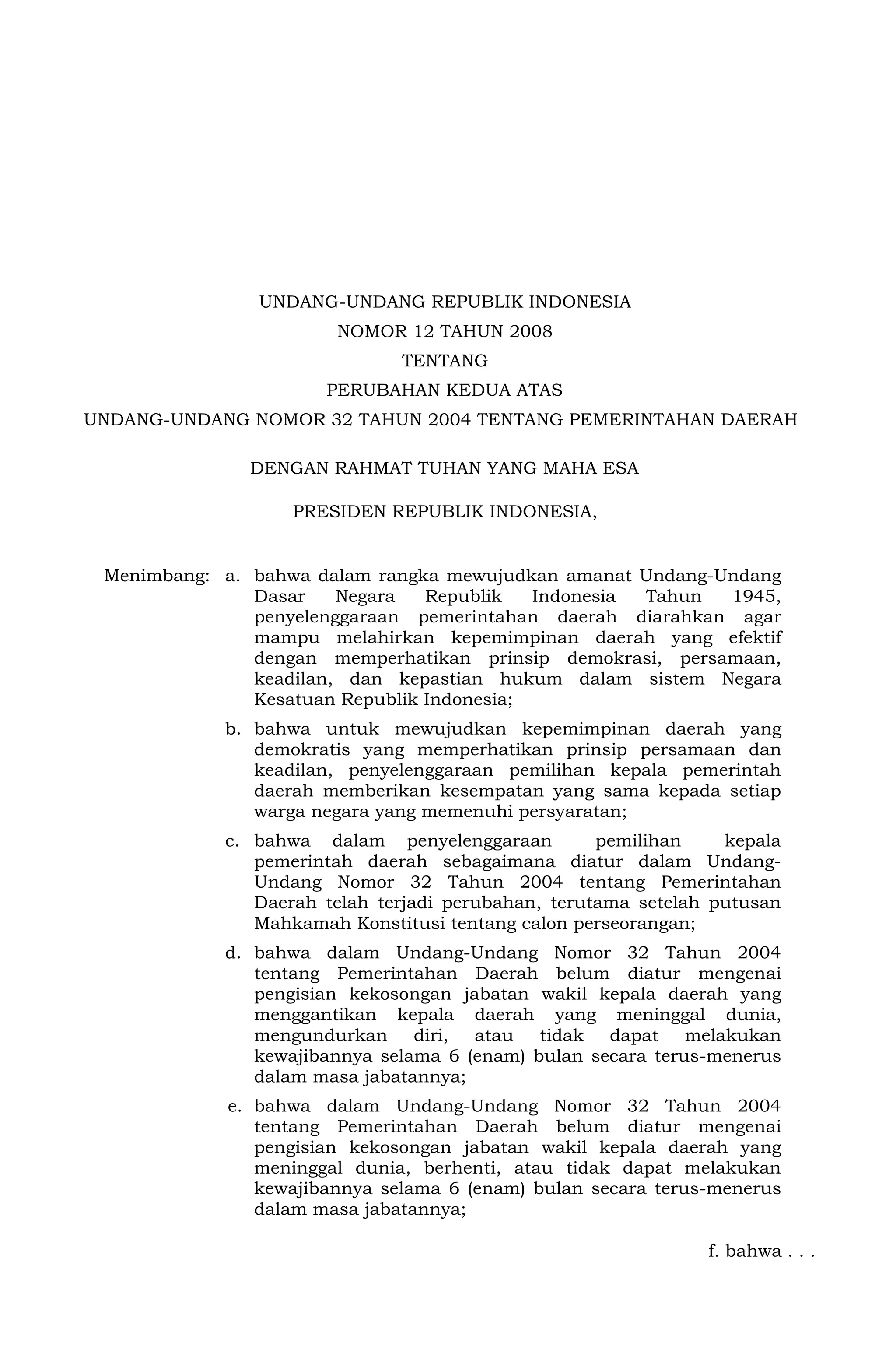 UNDANG-UNDANG REPUBLIK INDONESIA
NOMOR 12 TAHUN 2008
TENTANG
PERUBAHAN KEDUA ATAS
UNDANG-UNDANG NOMOR 32 TAHUN 2004 TENTANG PEMERINTAHAN DAERAH

DENGAN RAHMAT TUHAN YANG MAHA ESA

PRESIDEN REPUBLIK INDONESIA,

Menimbang: a. bahwa dalam rangka mewujudkan amanat Undang-Undang Dasar Negara Republik Indonesia Tahun 1945, penyelenggaraan pemerintahan daerah diarahkan agar mampu melahirkan kepemimpinan daerah yang efektif dengan memperhatikan prinsip demokrasi, persamaan, keadilan, dan kepastian hukum dalam sistem Negara Kesatuan Republik Indonesia;

b. bahwa untuk mewujudkan kepemimpinan daerah yang demokratis yang memperhatikan prinsip persamaan dan keadilan, penyelenggaraan pemilihan kepala pemerintah daerah memberikan kesempatan yang sama kepada setiap warga negara yang memenuhi persyaratan;

c. bahwa dalam penyelenggaraan pemilihan kepala pemerintah daerah sebagaimana diatur dalam Undang-Undang Nomor 32 Tahun 2004 tentang Pemerintahan Daerah telah terjadi perubahan, terutama setelah putusan Mahkamah Konstitusi tentang calon perseorangan;

d. bahwa dalam Undang-Undang Nomor 32 Tahun 2004 tentang Pemerintahan Daerah belum diatur mengenai pengisian kekosongan jabatan wakil kepala daerah yang menggantikan kepala daerah yang meninggal dunia, mengundurkan diri, atau tidak dapat melakukan kewajibannya selama 6 (enam) bulan secara terus-menerus dalam masa jabatannya;

e. bahwa dalam Undang-Undang Nomor 32 Tahun 2004 tentang Pemerintahan Daerah belum diatur mengenai pengisian kekosongan jabatan wakil kepala daerah yang meninggal dunia, berhenti, atau tidak dapat melakukan kewajibannya selama 6 (enam) bulan secara terus-menerus dalam masa jabatannya;

f. bahwa . . .